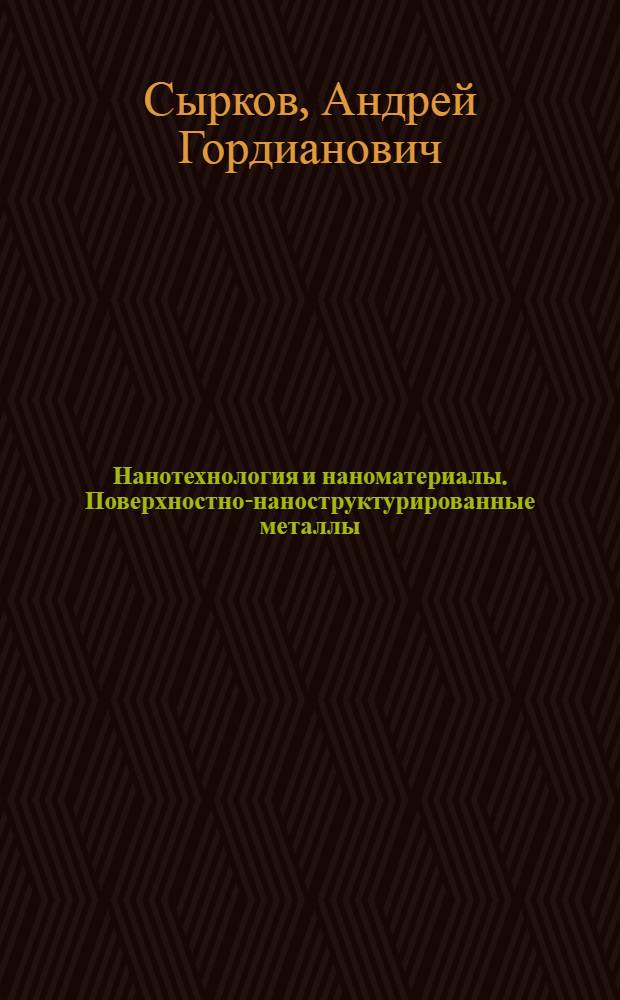 Сырков, Андрей Гордианович

Нанотехнология и наноматериалы. Поверхностно-наноструктурированные металлы